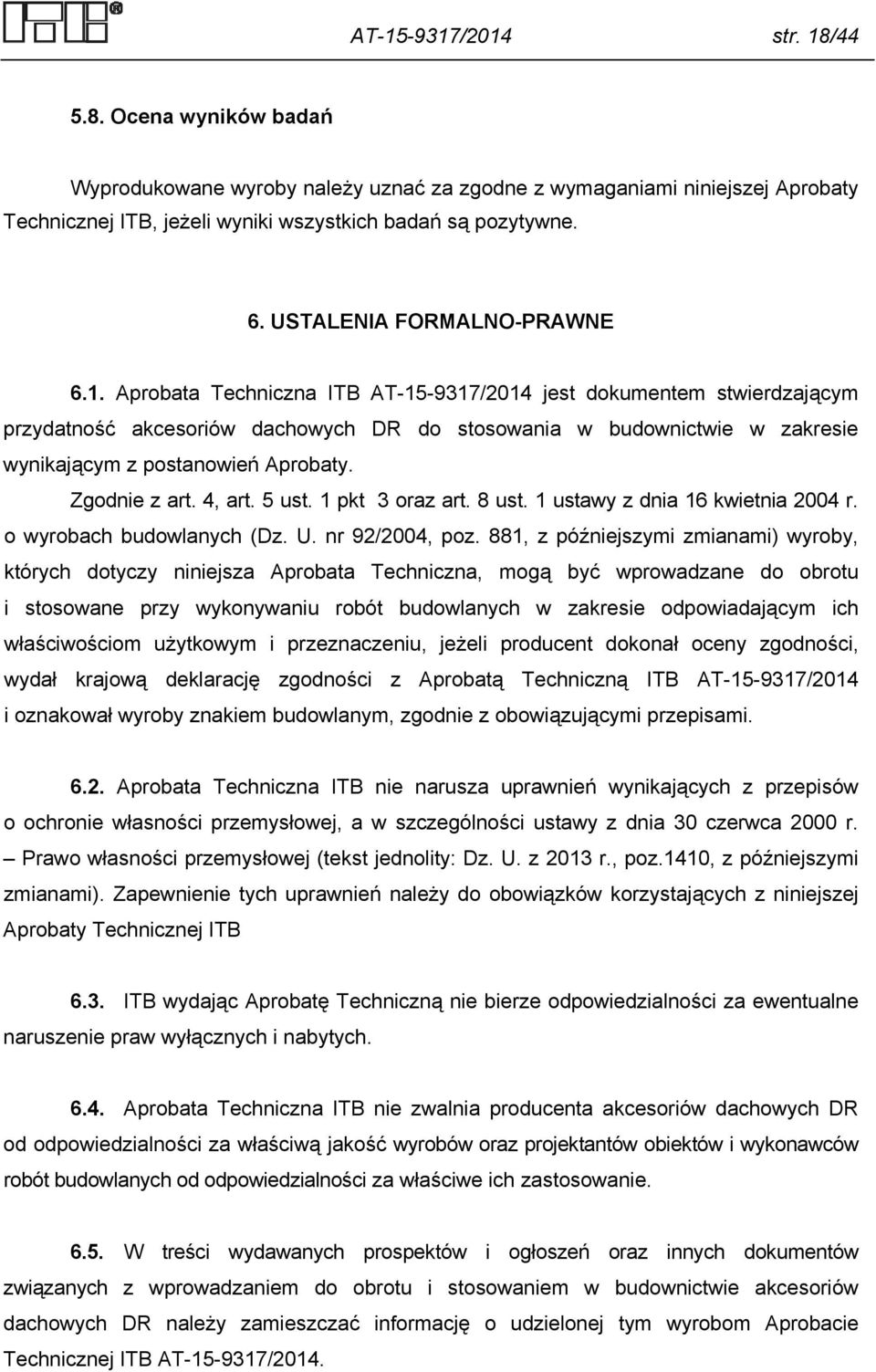 ITB®   AT-15-9317/2014   str. 18/44

5.8. Ocena wyników badań

Wyprodukowane wyroby należy uznać za zgodne z wymaganiami niniejszej Aprobaty Technicznej ITB, jeżeli wyniki wszystkich badań są pozytywne.

6. USTALENIA FORMALNO-PRAWNE

6.1. Aprobata Techniczna ITB AT-15-9317/2014 jest dokumentem stwierdzającym przydatność akcesoriów dachowych DR do stosowania w budownictwie w zakresie wynikającym z postanowień Aprobaty.

Zgodnie z art. 4, art. 5 ust. 1 pkt 3 oraz art. 8 ust. 1 ustawy z dnia 16 kwietnia 2004 r. o wyrobach budowlanych (Dz. U. nr 92/2004, poz. 881, z późniejszymi zmianami) wyroby, których dotyczy niniejsza Aprobata Techniczna, mogą być wprowadzane do obrotu i stosowane przy wykonywaniu robót budowlanych w zakresie odpowiadającym ich właściwościom użytkowym i przeznaczeniu, jeżeli producent dokonał oceny zgodności, wydał krajową deklarację zgodności z Aprobatą Techniczną ITB AT-15-9317/2014 i oznakował wyroby znakiem budowlanym, zgodnie z obowiązującymi przepisami.

6.2. Aprobata Techniczna ITB nie narusza uprawnień wynikających z przepisów o ochronie własności przemysłowej, a w szczególności ustawy z dnia 30 czerwca 2000 r. – Prawo własności przemysłowej (tekst jednolity: Dz. U. z 2013 r., poz.1410, z późniejszymi zmianami). Zapewnienie tych uprawnień należy do obowiązków korzystających z niniejszej Aprobaty Technicznej ITB

6.3. ITB wydając Aprobatę Techniczną nie bierze odpowiedzialności za ewentualne naruszenie praw wyłącznych i nabytych.

6.4. Aprobata Techniczna ITB nie zwalnia producenta akcesoriów dachowych DR od odpowiedzialności za właściwą jakość wyrobów oraz projektantów obiektów i wykonawców robót budowlanych od odpowiedzialności za właściwe ich zastosowanie.

6.5. W treści wydawanych prospektów i ogłoszeń oraz innych dokumentów związanych z wprowadzaniem do obrotu i stosowaniem w budownictwie akcesoriów dachowych DR należy zamieszczać informację o udzielonej tym wyrobom Aprobacie Technicznej ITB AT-15-9317/2014.